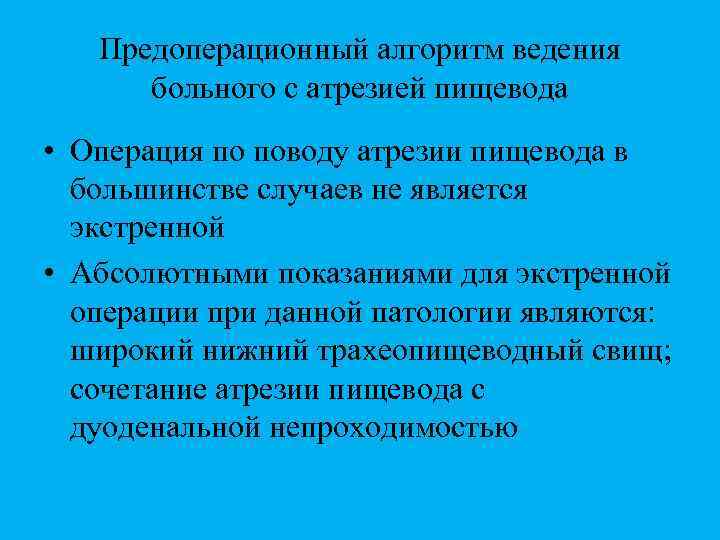 Предоперационный алгоритм ведения больного с атрезией пищевода

• Операция по поводу атрезии пищевода в большинстве случаев не является экстренной

• Абсолютными показаниями для экстренной операции при данной патологии являются: широкий нижний трахеопищеводный свищ; сочетание атрезии пищевода с дуоденальной непроходимостью